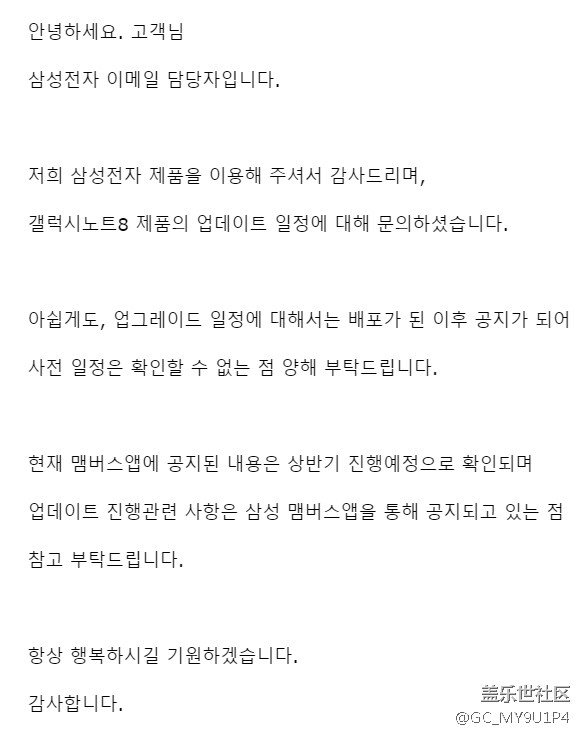 안녕하세요. 고객님

삼성전자 이메일 담당자입니다.

저희 삼성전자 제품을 이용해 주셔서 감사드리며,

갤럭시노트8 제품의 업데이트 일정에 대해 문의하셨습니다.

아쉽게도, 업그레이드 일정에 대해서는 배포가 된 이후 공지가 되어

사전 일정은 확인할 수 없는 점 양해 부탁드립니다.

현재 맴버스앱에 공지된 내용은 상반기 진행예정으로 확인되며

업데이트 진행관련 사항은 삼성 맴버스앱을 통해 공지되고 있는 점

참고 부탁드립니다.

항상 행복하시길 기원하겠습니다.

감사합니다.

盖乐世社区
@GC_MY9U1P4